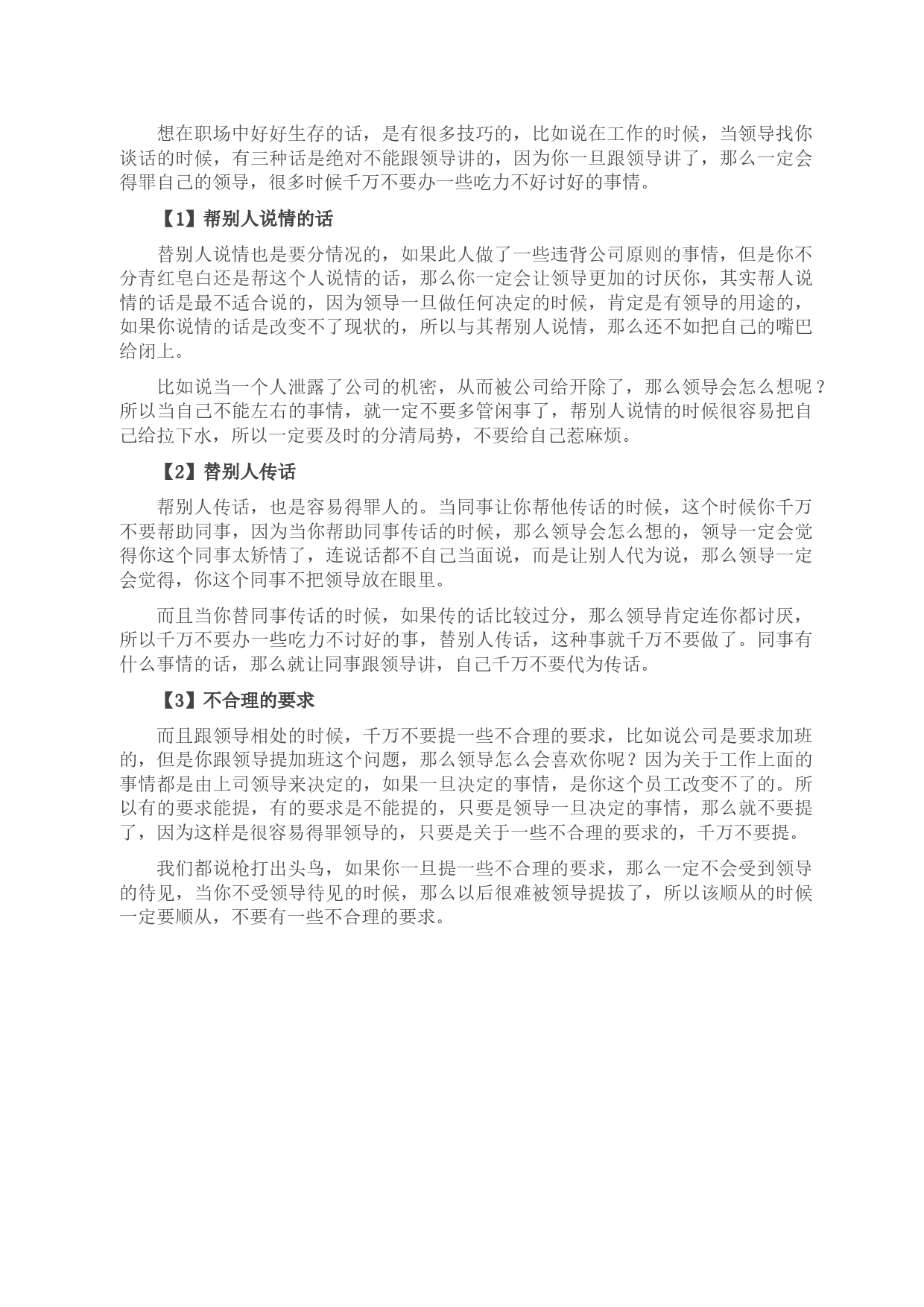 想在职场中好好生存的话，是有很多技巧的，比如说在工作的时候，当领导找你谈话的时候，有三种话是绝对不能跟领导讲的，因为你一旦跟领导讲了，那么一定会得罪自己的领导，很多时候千万不要办一些吃力不好讨好的事情。

【1】帮别人说情的话

替别人说情也是要分情况的，如果此人做了一些违背公司原则的事情，但是你不分青红皂白还是帮这个人说情的话，那么你一定会让领导更加的讨厌你，其实帮人说情的话是最不适合说的，因为领导一旦做任何决定的时候，肯定是有领导的用途的，如果你说情的话是改变不了现状的，所以与其帮别人说情，那么还不如把自己的嘴巴给闭上。

比如说当一个人泄露了公司的机密，从而被公司给开除了，那么领导会怎么想呢？所以当自己不能左右的事情，就一定不要多管闲事了，帮别人说情的时候很容易把自己给拉下水，所以一定要及时的分清局势，不要给自己惹麻烦。

【2】替别人传话

帮别人传话，也是容易得罪人的。当同事让你帮他传话的时候，这个时候你千万不要帮助同事，因为当你帮助同事传话的时候，那么领导会怎么想的，领导一定会觉得你这个同事太矫情了，连说话都不自己当面说，而是让别人代为说，那么领导一定会觉得，你这个同事不把领导放在眼里。

而且当你替同事传话的时候，如果传的话比较过分，那么领导肯定连你都讨厌，所以千万不要办一些吃力不讨好的事，替别人传话，这种事就千万不要做了。同事有什么事情的话，那么就让同事跟领导讲，自己千万不要代为传话。

【3】不合理的要求

而且跟领导相处的时候，千万不要提一些不合理的要求，比如说公司是要求加班的，但是你跟领导提加班这个问题，那么领导怎么会喜欢你呢？因为关于工作上面的事情都是由上司领导来决定的，如果一旦决定的事情，是你这个员工改变不了的。所以有的要求能提，有的要求是不能提的，只要是领导一旦决定的事情，那么就不要提了，因为这样是很容易得罪领导的，只要是关于一些不合理的要求的，千万不要提。

我们都说枪打出头鸟，如果你一旦提一些不合理的要求，那么一定不会受到领导的待见，当你不受领导待见的时候，那么以后很难被领导提拔了，所以该顺从的时候一定要顺从，不要有一些不合理的要求。